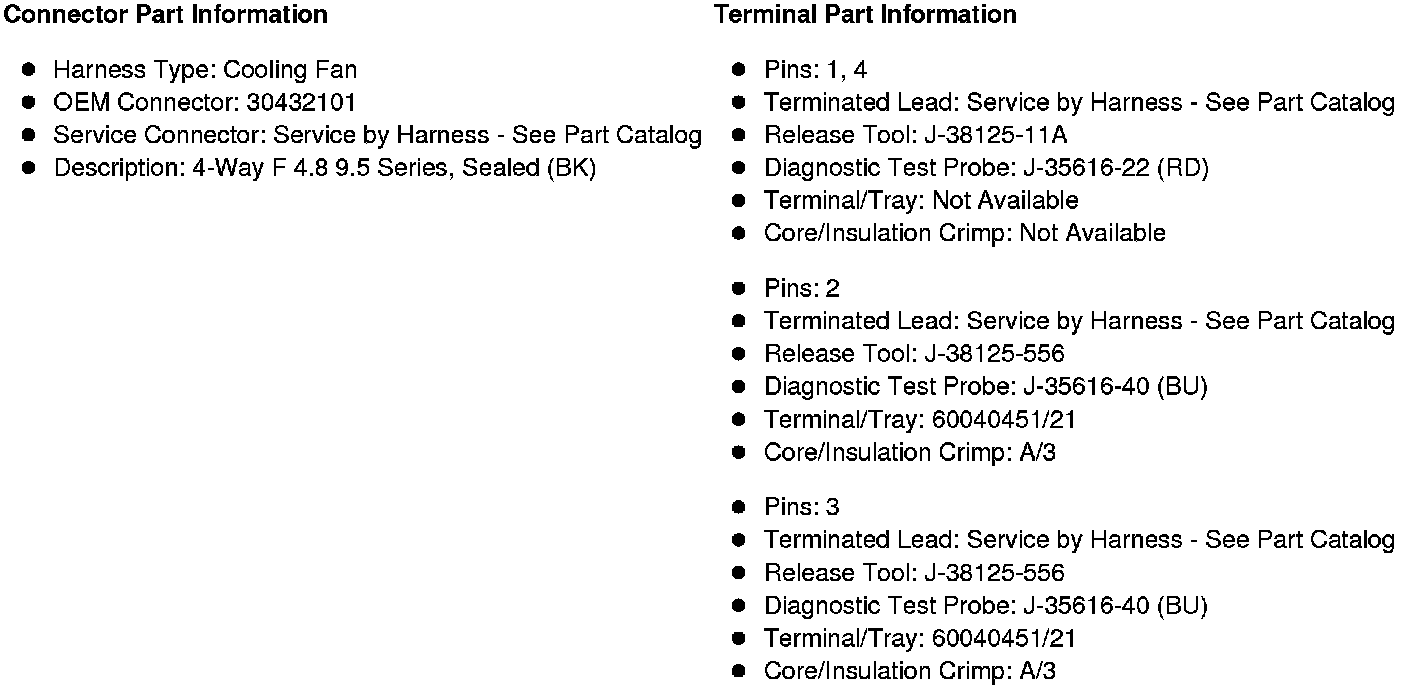 Connector Part Information

- Harness Type: Cooling Fan
- OEM Connector: 30432101
- Service Connector: Service by Harness - See Part Catalog
- Description: 4-Way F 4.8 9.5 Series, Sealed (BK)

Terminal Part Information

- Pins: 1, 4
- Terminated Lead: Service by Harness - See Part Catalog
- Release Tool: J-38125-11A
- Diagnostic Test Probe: J-35616-22 (RD)
- Terminal/Tray: Not Available
- Core/Insulation Crimp: Not Available

- Pins: 2
- Terminated Lead: Service by Harness - See Part Catalog
- Release Tool: J-38125-556
- Diagnostic Test Probe: J-35616-40 (BU)
- Terminal/Tray: 60040451/21
- Core/Insulation Crimp: A/3

- Pins: 3
- Terminated Lead: Service by Harness - See Part Catalog
- Release Tool: J-38125-556
- Diagnostic Test Probe: J-35616-40 (BU)
- Terminal/Tray: 60040451/21
- Core/Insulation Crimp: A/3